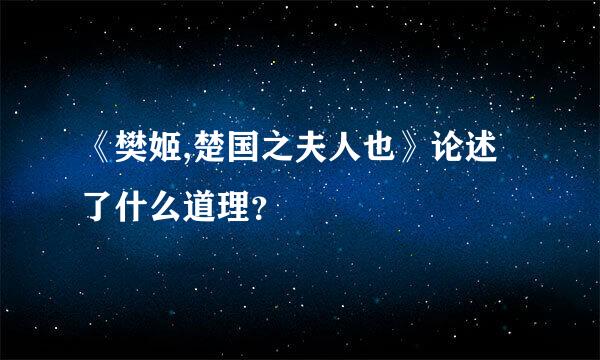 《樊姬,楚国之夫人也》论述了什么道理?